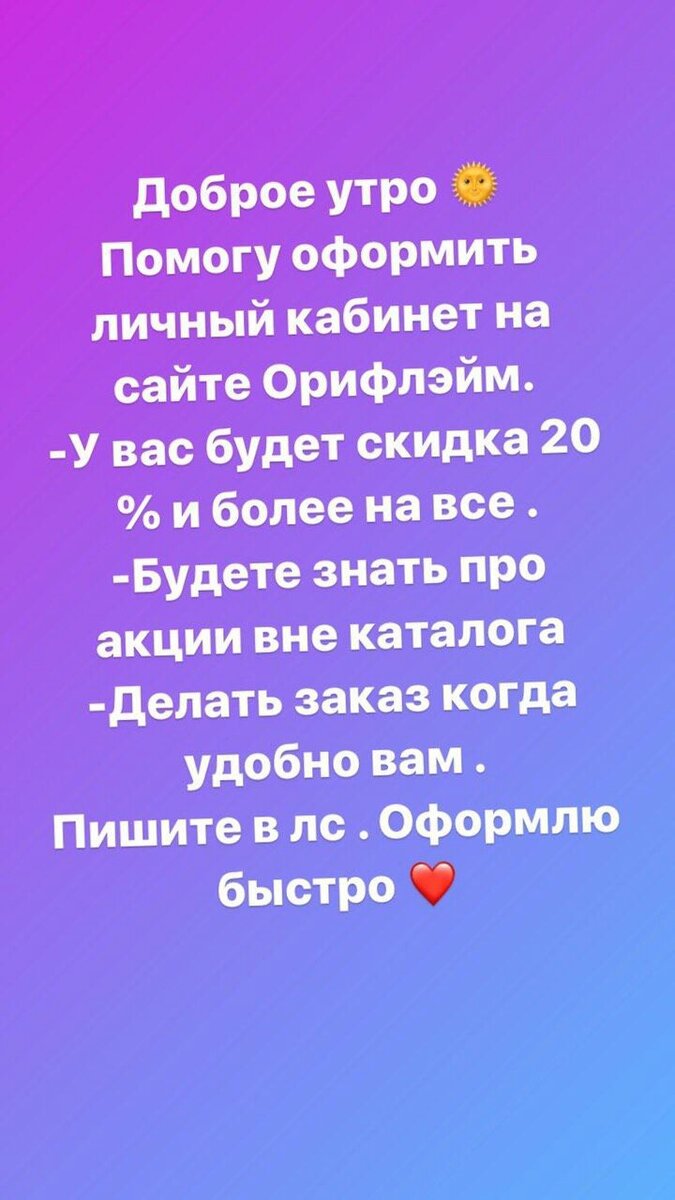 Доброе утро 🌞
Помогу оформить личный кабинет на сайте Орифлэйм.
-У вас будет скидка 20 % и более на все .
-Будете знать про акции вне каталога
-Делать заказ когда удобно вам .
Пишите в лс . Оформлю быстро ❤️